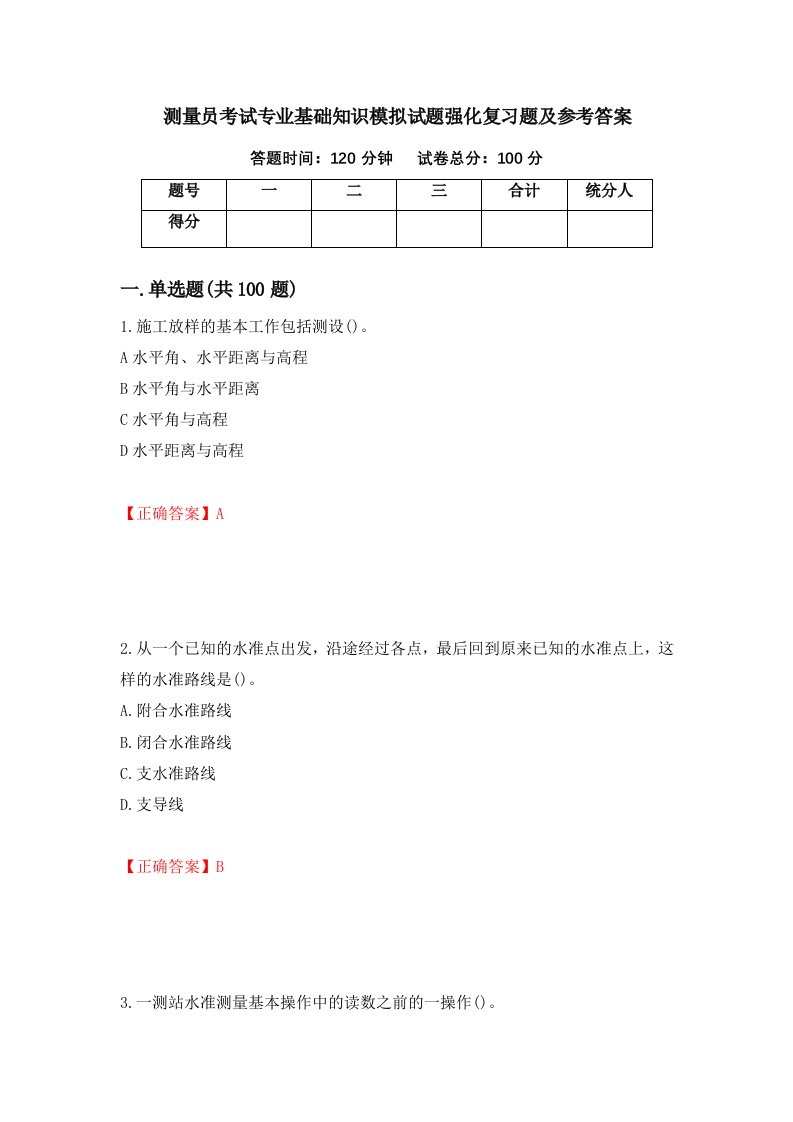 测量员考试专业基础知识模拟试题强化复习题及参考答案

答题时间：120 分钟　　试卷总分：100 分

| 题号 | 一 | 二 | 三 | 合计 | 统分人 |
|---|---|---|---|---|---|
| 得分 | | | | | |

一.单选题(共 100 题)

1.施工放样的基本工作包括测设()。
A 水平角、水平距离与高程
B 水平角与水平距离
C 水平角与高程
D 水平距离与高程

【正确答案】A

2.从一个已知的水准点出发，沿途经过各点，最后回到原来已知的水准点上，这样的水准路线是()。
A.附合水准路线
B.闭合水准路线
C.支水准路线
D.支导线

【正确答案】B

3.一测站水准测量基本操作中的读数之前的一操作()。